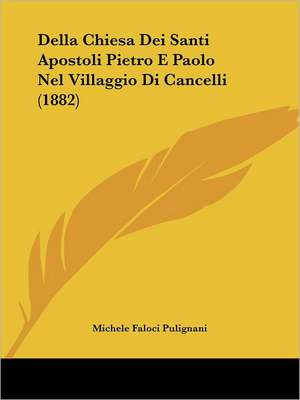 Della Chiesa Dei Santi Apostoli Pietro E Paolo Nel Villaggio Di Cancelli (1882)

Michele Faloci Pulignani